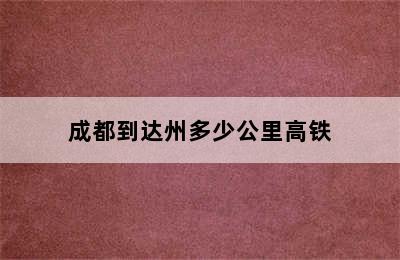 成都到达州多少公里高铁